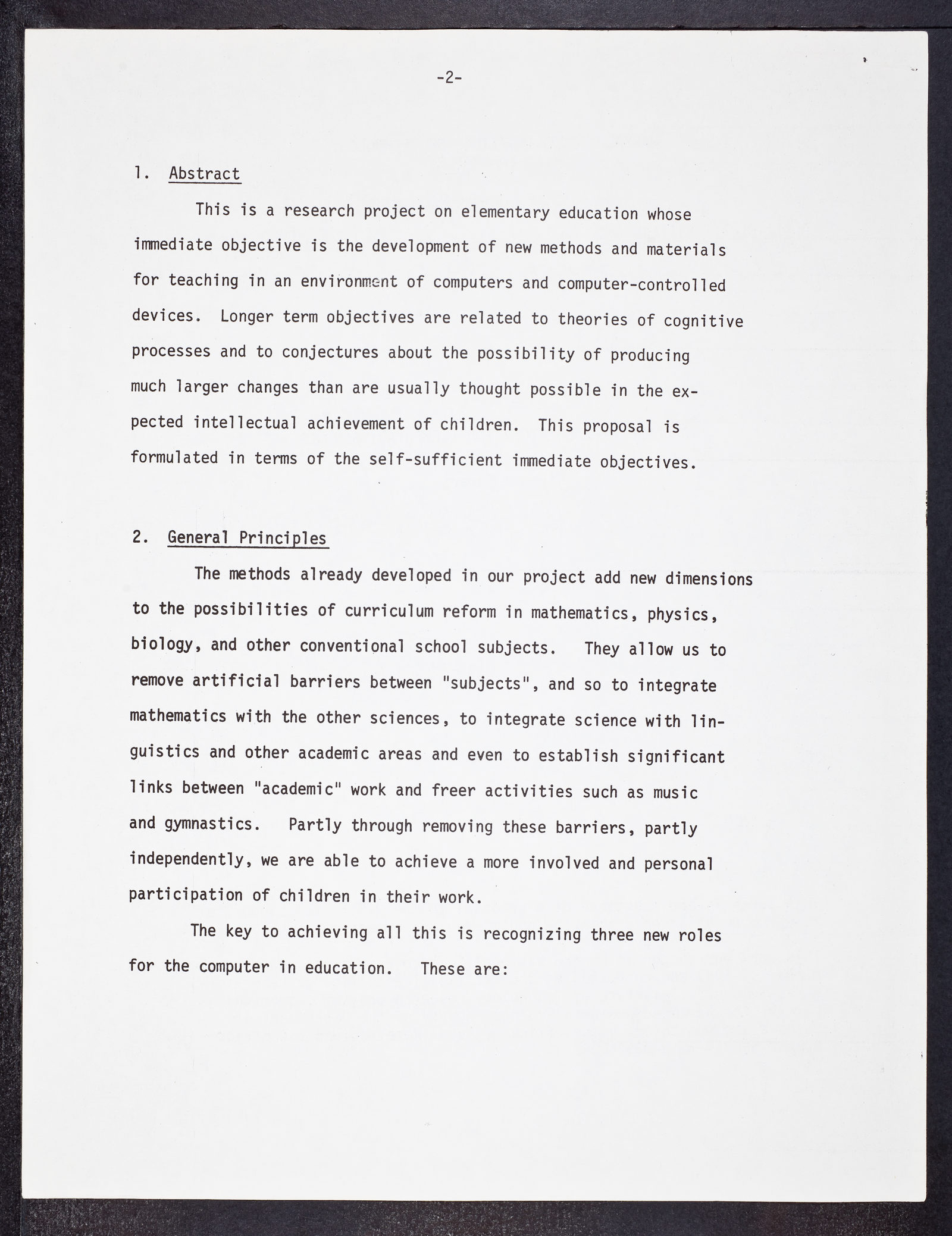 -2-

1. Abstract

This is a research project on elementary education whose immediate objective is the development of new methods and materials for teaching in an environment of computers and computer-controlled devices. Longer term objectives are related to theories of cognitive processes and to conjectures about the possibility of producing much larger changes than are usually thought possible in the expected intellectual achievement of children. This proposal is formulated in terms of the self-sufficient immediate objectives.

2. General Principles

The methods already developed in our project add new dimensions to the possibilities of curriculum reform in mathematics, physics, biology, and other conventional school subjects. They allow us to remove artificial barriers between "subjects", and so to integrate mathematics with the other sciences, to integrate science with linguistics and other academic areas and even to establish significant links between "academic" work and freer activities such as music and gymnastics. Partly through removing these barriers, partly independently, we are able to achieve a more involved and personal participation of children in their work.

The key to achieving all this is recognizing three new roles for the computer in education. These are: